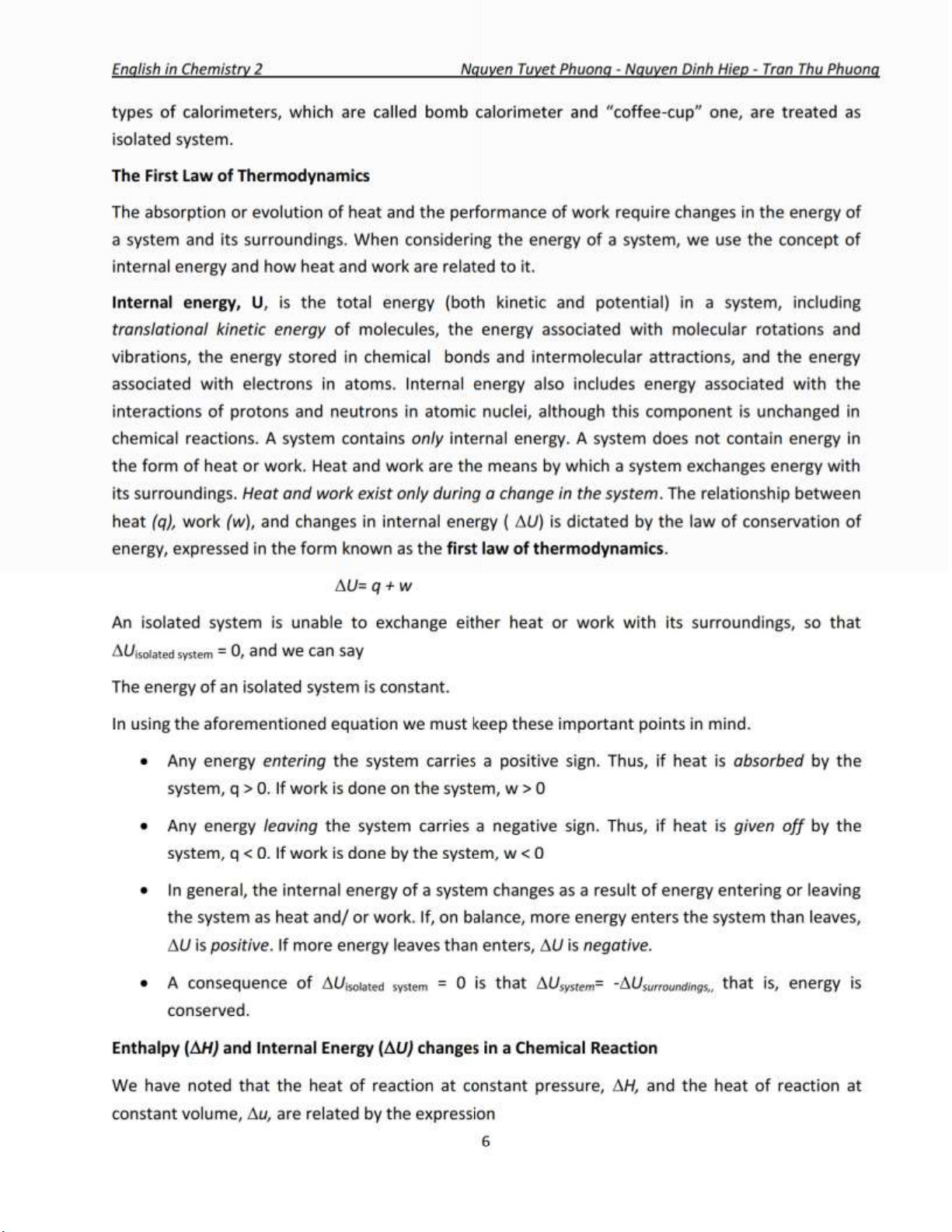 English in Chemistry 2 Nguyen Tuyet Phuong - Nguyen Dinh Hiep - Tran Thu Phuong

types of calorimeters, which are called bomb calorimeter and "coffee-cup" one, are treated as isolated system.

The First Law of Thermodynamics

The absorption or evolution of heat and the performance of work require changes in the energy of a system and its surroundings. When considering the energy of a system, we use the concept of internal energy and how heat and work are related to it.

Internal energy, U, is the total energy (both kinetic and potential) in a system, including translational kinetic energy of molecules, the energy associated with molecular rotations and vibrations, the energy stored in chemical bonds and intermolecular attractions, and the energy associated with electrons in atoms. Internal energy also includes energy associated with the interactions of protons and neutrons in atomic nuclei, although this component is unchanged in chemical reactions. A system contains only internal energy. A system does not contain energy in the form of heat or work. Heat and work are the means by which a system exchanges energy with its surroundings. Heat and work exist only during a change in the system. The relationship between heat (q), work (w), and changes in internal energy ( $\Delta U$) is dictated by the law of conservation of energy, expressed in the form known as the first law of thermodynamics.

$\Delta U = q + w$

An isolated system is unable to exchange either heat or work with its surroundings, so that $\Delta U_{\text{isolated system}} = 0$, and we can say

The energy of an isolated system is constant.

In using the aforementioned equation we must keep these important points in mind.

• Any energy entering the system carries a positive sign. Thus, if heat is absorbed by the system, q > 0. If work is done on the system, w > 0

• Any energy leaving the system carries a negative sign. Thus, if heat is given off by the system, q < 0. If work is done by the system, w < 0

• In general, the internal energy of a system changes as a result of energy entering or leaving the system as heat and/ or work. If, on balance, more energy enters the system than leaves, $\Delta U$ is positive. If more energy leaves than enters, $\Delta U$ is negative.

• A consequence of $\Delta U_{\text{isolated system}} = 0$ is that $\Delta U_{system} = -\Delta U_{surroundings,,}$ that is, energy is conserved.

Enthalpy ($\Delta H$) and Internal Energy ($\Delta U$) changes in a Chemical Reaction

We have noted that the heat of reaction at constant pressure, $\Delta H$, and the heat of reaction at constant volume, $\Delta u$, are related by the expression

6